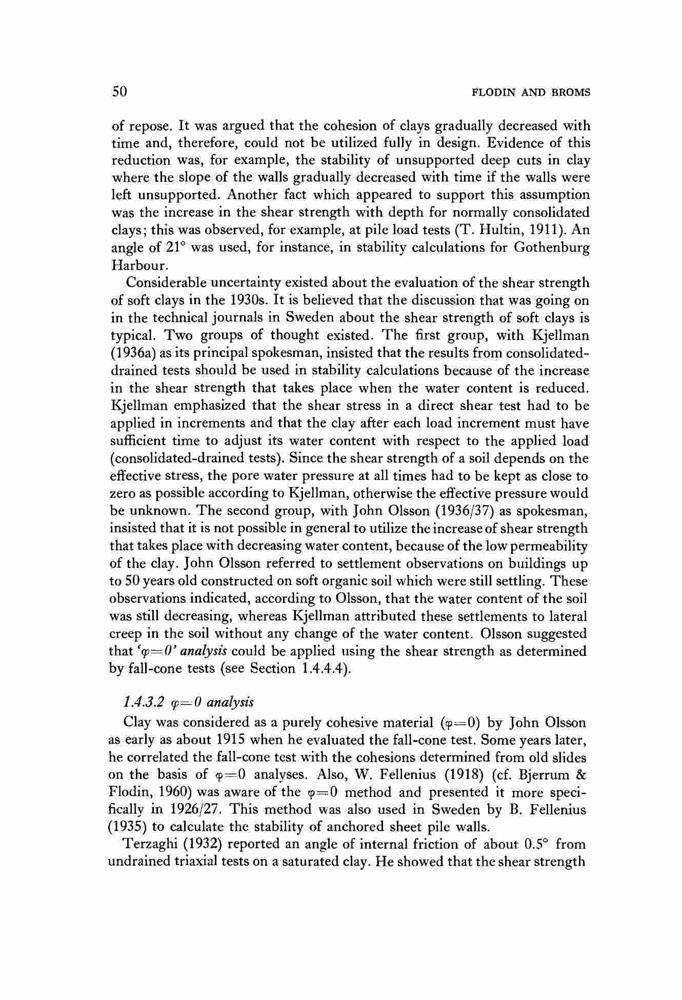 50 FLODIN AND BROMS

of repose. It was argued that the cohesion of clays gradually decreased with time and, therefore, could not be utilized fully in design. Evidence of this reduction was, for example, the stability of unsupported deep cuts in clay where the slope of the walls gradually decreased with time if the walls were left unsupported. Another fact which appeared to support this assumption was the increase in the shear strength with depth for normally consolidated clays; this was observed, for example, at pile load tests (T. Hultin, 1911). An angle of 21° was used, for instance, in stability calculations for Gothenburg Harbour.

Considerable uncertainty existed about the evaluation of the shear strength of soft clays in the 1930s. It is believed that the discussion that was going on in the technical journals in Sweden about the shear strength of soft clays is typical. Two groups of thought existed. The first group, with Kjellman (1936a) as its principal spokesman, insisted that the results from consolidated-drained tests should be used in stability calculations because of the increase in the shear strength that takes place when the water content is reduced. Kjellman emphasized that the shear stress in a direct shear test had to be applied in increments and that the clay after each load increment must have sufficient time to adjust its water content with respect to the applied load (consolidated-drained tests). Since the shear strength of a soil depends on the effective stress, the pore water pressure at all times had to be kept as close to zero as possible according to Kjellman, otherwise the effective pressure would be unknown. The second group, with John Olsson (1936/37) as spokesman, insisted that it is not possible in general to utilize the increase of shear strength that takes place with decreasing water content, because of the low permeability of the clay. John Olsson referred to settlement observations on buildings up to 50 years old constructed on soft organic soil which were still settling. These observations indicated, according to Olsson, that the water content of the soil was still decreasing, whereas Kjellman attributed these settlements to lateral creep in the soil without any change of the water content. Olsson suggested that '$\varphi=0$' analysis could be applied using the shear strength as determined by fall-cone tests (see Section 1.4.4.4).

1.4.3.2 $\varphi=0$ analysis

Clay was considered as a purely cohesive material ($\varphi=0$) by John Olsson as early as about 1915 when he evaluated the fall-cone test. Some years later, he correlated the fall-cone test with the cohesions determined from old slides on the basis of $\varphi=0$ analyses. Also, W. Fellenius (1918) (cf. Bjerrum & Flodin, 1960) was aware of the $\varphi=0$ method and presented it more specifically in 1926/27. This method was also used in Sweden by B. Fellenius (1935) to calculate the stability of anchored sheet pile walls.

Terzaghi (1932) reported an angle of internal friction of about 0.5° from undrained triaxial tests on a saturated clay. He showed that the shear strength